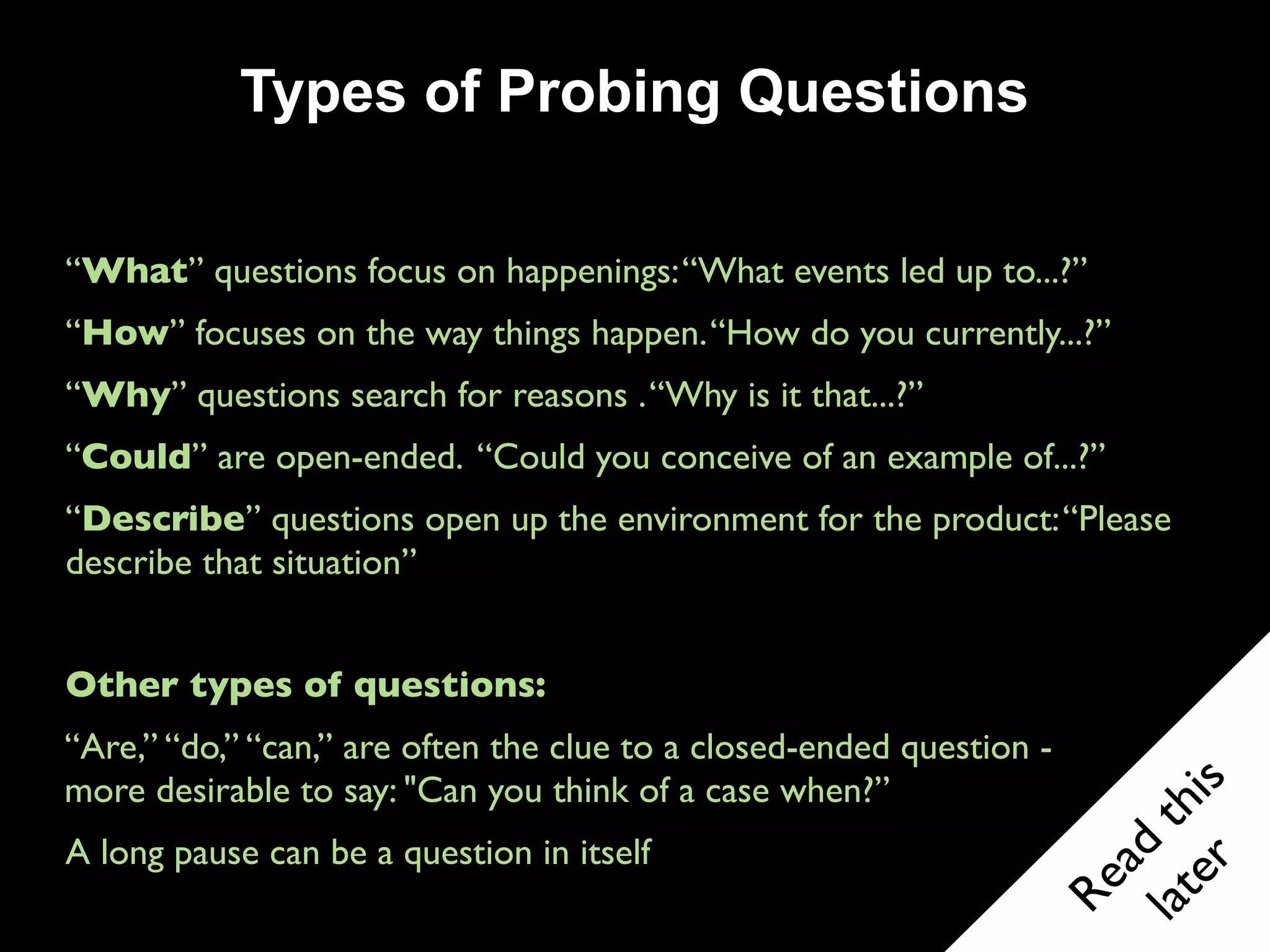 Types of Probing Questions

“What” questions focus on happenings: “What events led up to...?”

“How” focuses on the way things happen. “How do you currently...?”

“Why” questions search for reasons . “Why is it that...?”

“Could” are open-ended. “Could you conceive of an example of...?”

“Describe” questions open up the environment for the product: “Please describe that situation”

Other types of questions:

“Are,” “do,” “can,” are often the clue to a closed-ended question - more desirable to say: "Can you think of a case when?”

A long pause can be a question in itself

Read this later